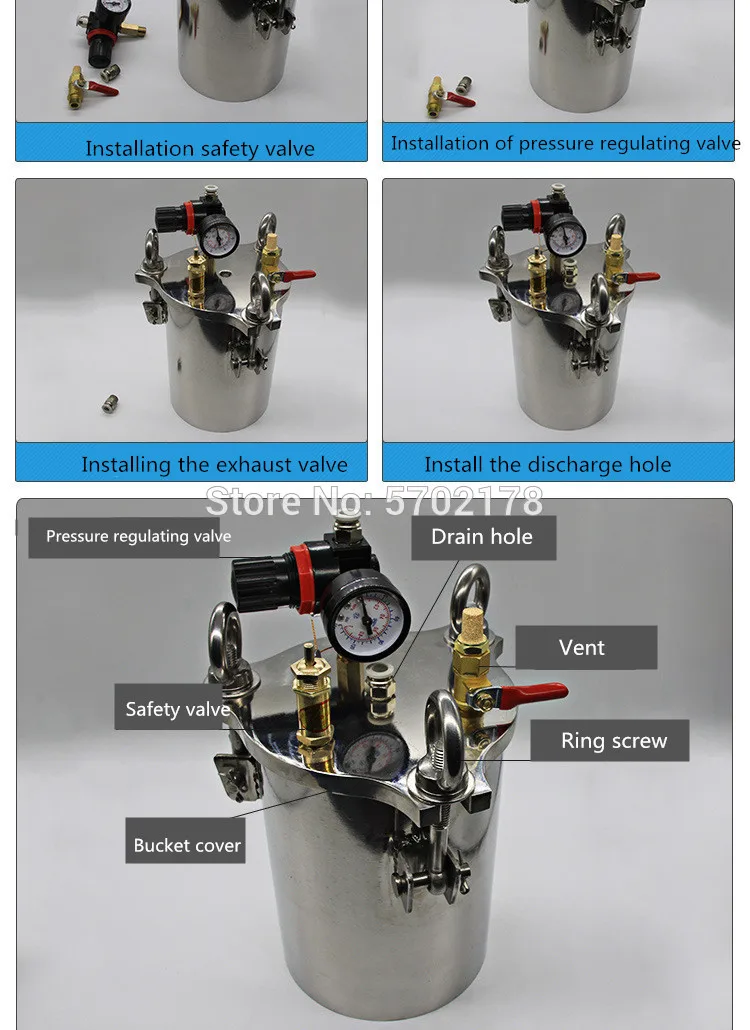 Installation safety valve

Installation of pressure regulating valve

Installing the exhaust valve

Install the discharge hole

Pressure regulating valve

Drain hole

Vent

Safety valve

Ring screw

Bucket cover

Store No: 5702178